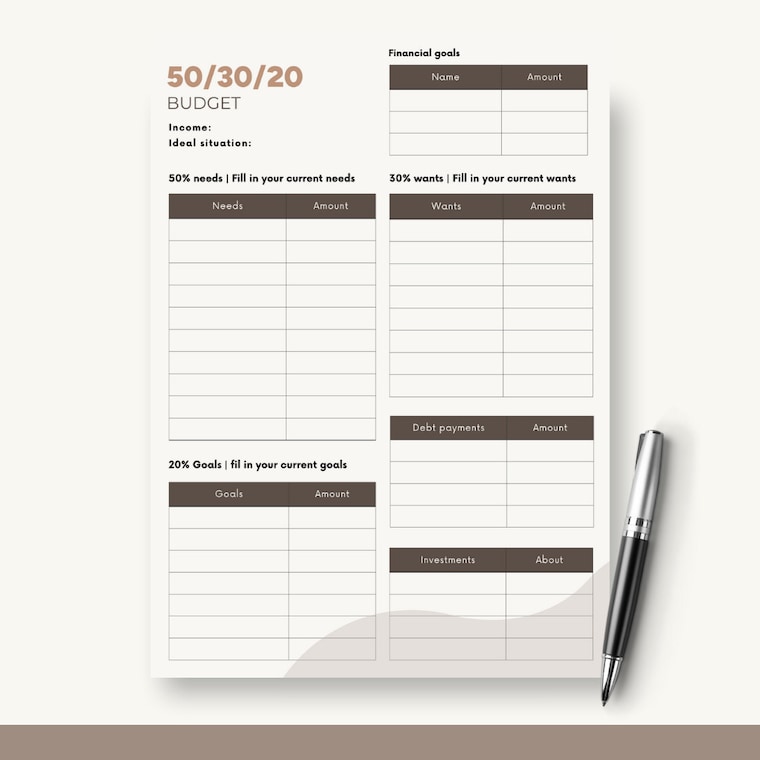 50/30/20
BUDGET

Income:
Ideal situation:

50% needs | Fill in your current needs

| Needs | Amount |
|---|---|
| | |
| | |
| | |
| | |
| | |
| | |
| | |
| | |
| | |
| | |

20% Goals | fil in your current goals

| Goals | Amount |
|---|---|
| | |
| | |
| | |
| | |
| | |
| | |
| | |

Financial goals

| Name | Amount |
|---|---|
| | |
| | |
| | |

30% wants | Fill in your current wants

| Wants | Amount |
|---|---|
| | |
| | |
| | |
| | |
| | |
| | |
| | |
| | |

| Debt payments | Amount |
|---|---|
| | |
| | |
| | |
| | |

| Investments | About |
|---|---|
| | |
| | |
| | |
| | |